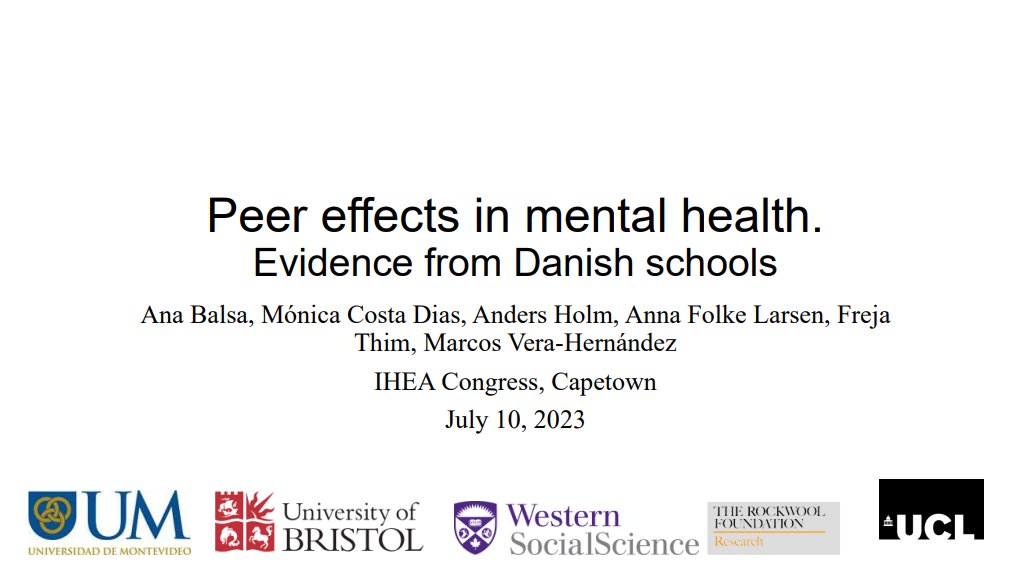 Peer effects in mental health.
Evidence from Danish schools

Ana Balsa, Mónica Costa Dias, Anders Holm, Anna Folke Larsen, Freja Thim, Marcos Vera-Hernández

IHEA Congress, Capetown

July 10, 2023

UM
UNIVERSIDAD DE MONTEVIDEO

University of BRISTOL

Western SocialScience

THE ROCKWOOL FOUNDATION
Research

UCL